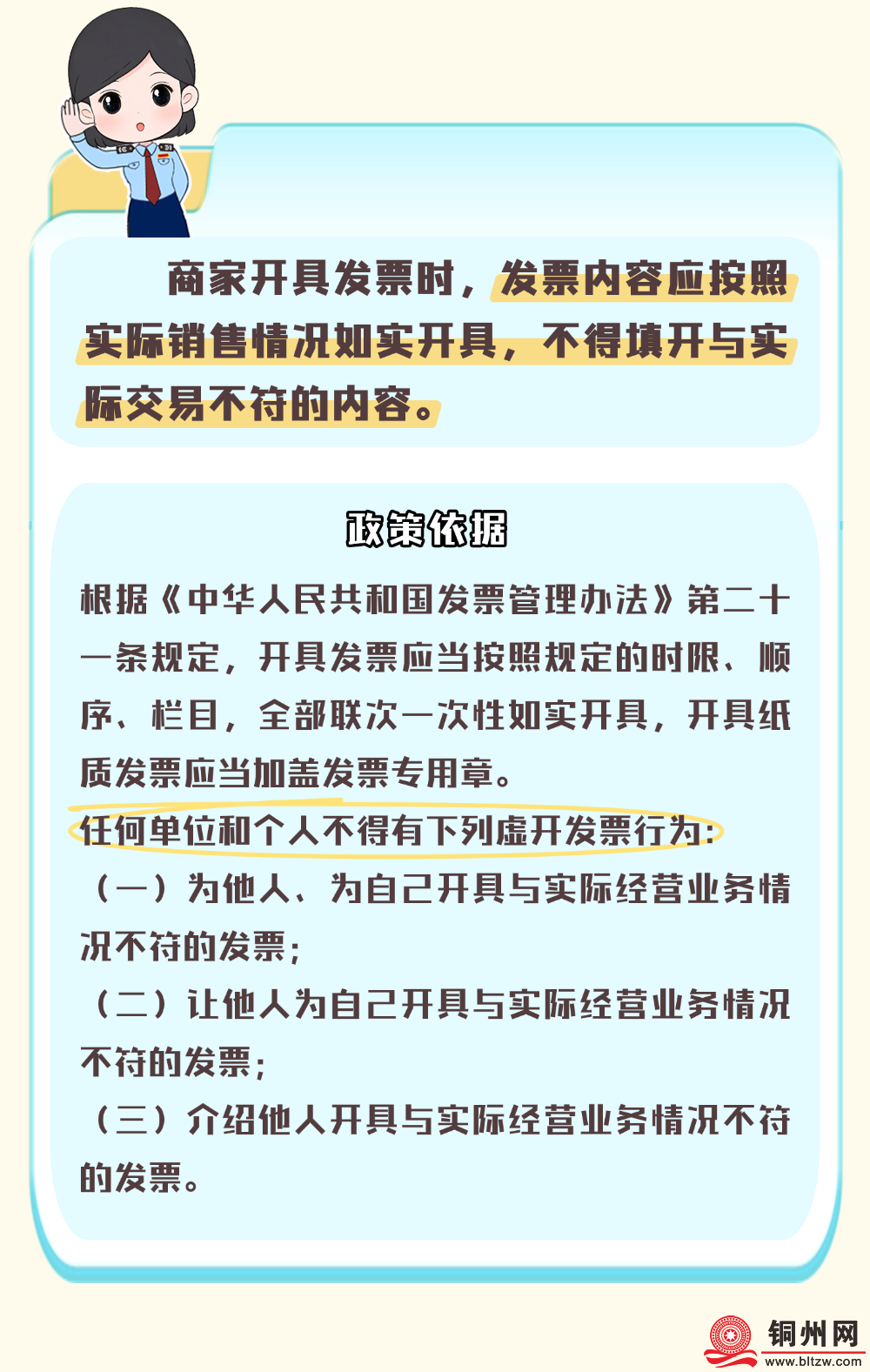 商家开具发票时，发票内容应按照实际销售情况如实开具，不得填开与实际交易不符的内容。

政策依据

根据《中华人民共和国发票管理办法》第二十一条规定，开具发票应当按照规定的时限、顺序、栏目，全部联次一次性如实开具，开具纸质发票应当加盖发票专用章。

任何单位和个人不得有下列虚开发票行为：

（一）为他人、为自己开具与实际经营业务情况不符的发票；

（二）让他人为自己开具与实际经营业务情况不符的发票；

（三）介绍他人开具与实际经营业务情况不符的发票。

铜州网
www.bltzw.com